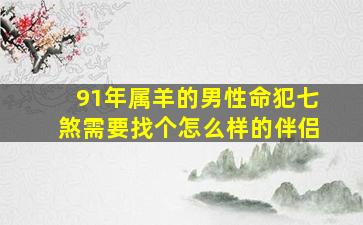 91年属羊的男性命犯七煞需要找个怎么样的伴侣